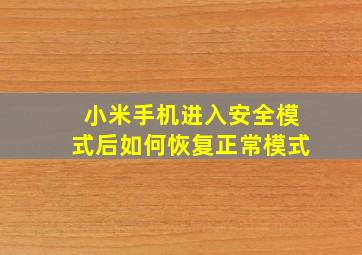 小米手机进入安全模式后如何恢复正常模式